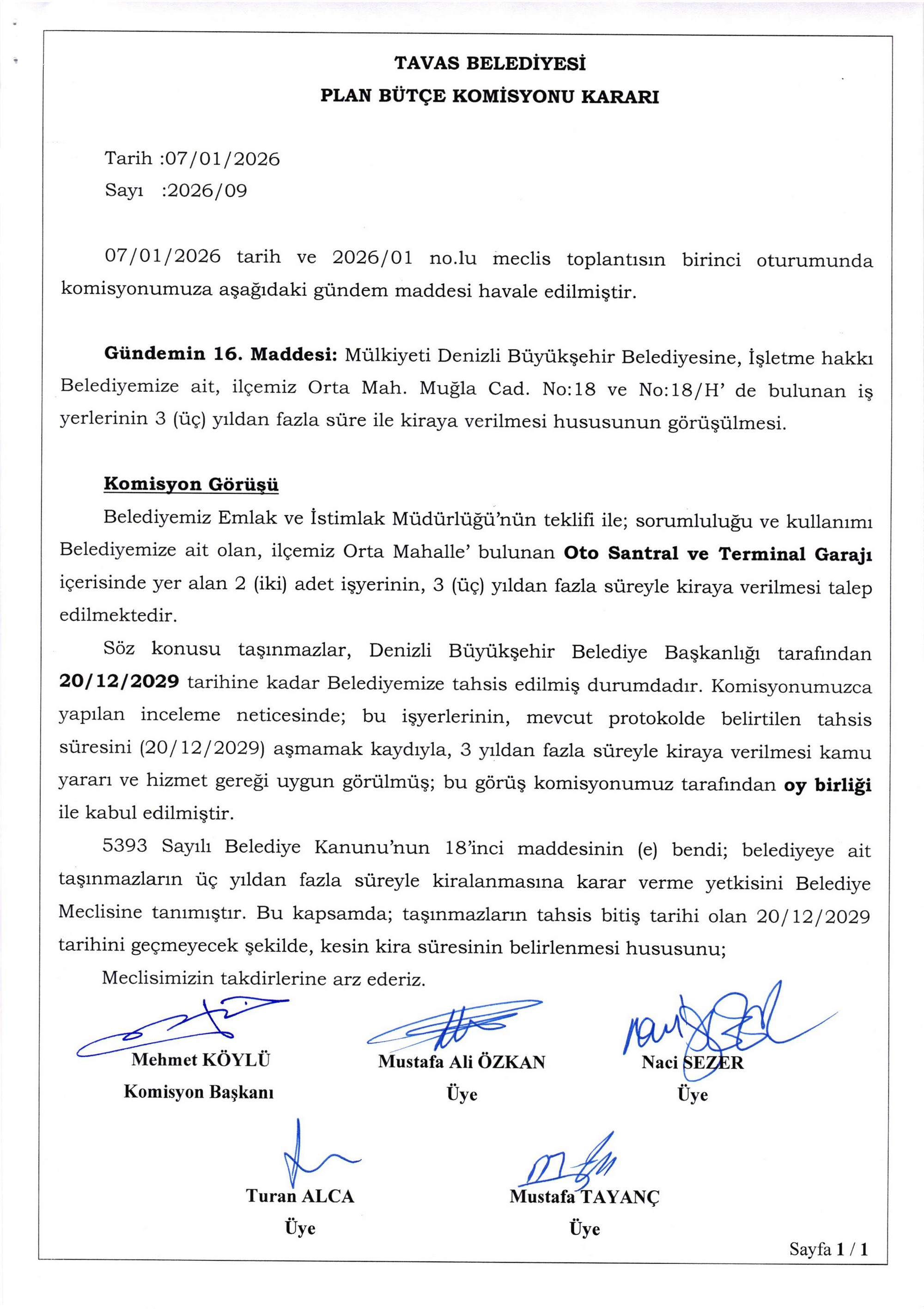 TAVAS BELEDİYESİ
PLAN BÜTÇE KOMİSYONU KARARI

Tarih :07/01/2026
Sayı :2026/09

07/01/2026 tarih ve 2026/01 no.lu meclis toplantısın birinci oturumunda komisyonumuza aşağıdaki gündem maddesi havale edilmiştir.

Gündemin 16. Maddesi: Mülkiyeti Denizli Büyükşehir Belediyesine, İşletme hakkı Belediyemize ait, ilçemiz Orta Mah. Muğla Cad. No:18 ve No:18/H' de bulunan iş yerlerinin 3 (üç) yıldan fazla süre ile kiraya verilmesi hususunun görüşülmesi.

Komisyon Görüşü
Belediyemiz Emlak ve İstimlak Müdürlüğü'nün teklifi ile; sorumluluğu ve kullanımı Belediyemize ait olan, ilçemiz Orta Mahalle' bulunan Oto Santral ve Terminal Garajı içerisinde yer alan 2 (iki) adet işyerinin, 3 (üç) yıldan fazla süreyle kiraya verilmesi talep edilmektedir.

Söz konusu taşınmazlar, Denizli Büyükşehir Belediye Başkanlığı tarafından 20/12/2029 tarihine kadar Belediyemize tahsis edilmiş durumdadır. Komisyonumuzca yapılan inceleme neticesinde; bu işyerlerinin, mevcut protokolde belirtilen tahsis süresini (20/12/2029) aşmamak kaydıyla, 3 yıldan fazla süreyle kiraya verilmesi kamu yararı ve hizmet gereği uygun görülmüş; bu görüş komisyonumuz tarafından oy birliği ile kabul edilmiştir.

5393 Sayılı Belediye Kanunu'nun 18'inci maddesinin (e) bendi; belediyeye ait taşınmazların üç yıldan fazla süreyle kiralanmasına karar verme yetkisini Belediye Meclisine tanımıştır. Bu kapsamda; taşınmazların tahsis bitiş tarihi olan 20/12/2029 tarihini geçmeyecek şekilde, kesin kira süresinin belirlenmesi hususunu;

Meclisimizin takdirlerine arz ederiz.

Mehmet KÖYLÜ
Komisyon Başkanı

Mustafa Ali ÖZKAN
Üye

Naci SEZER
Üye

Turan ALCA
Üye

Mustafa TAYANÇ
Üye

Sayfa 1 / 1